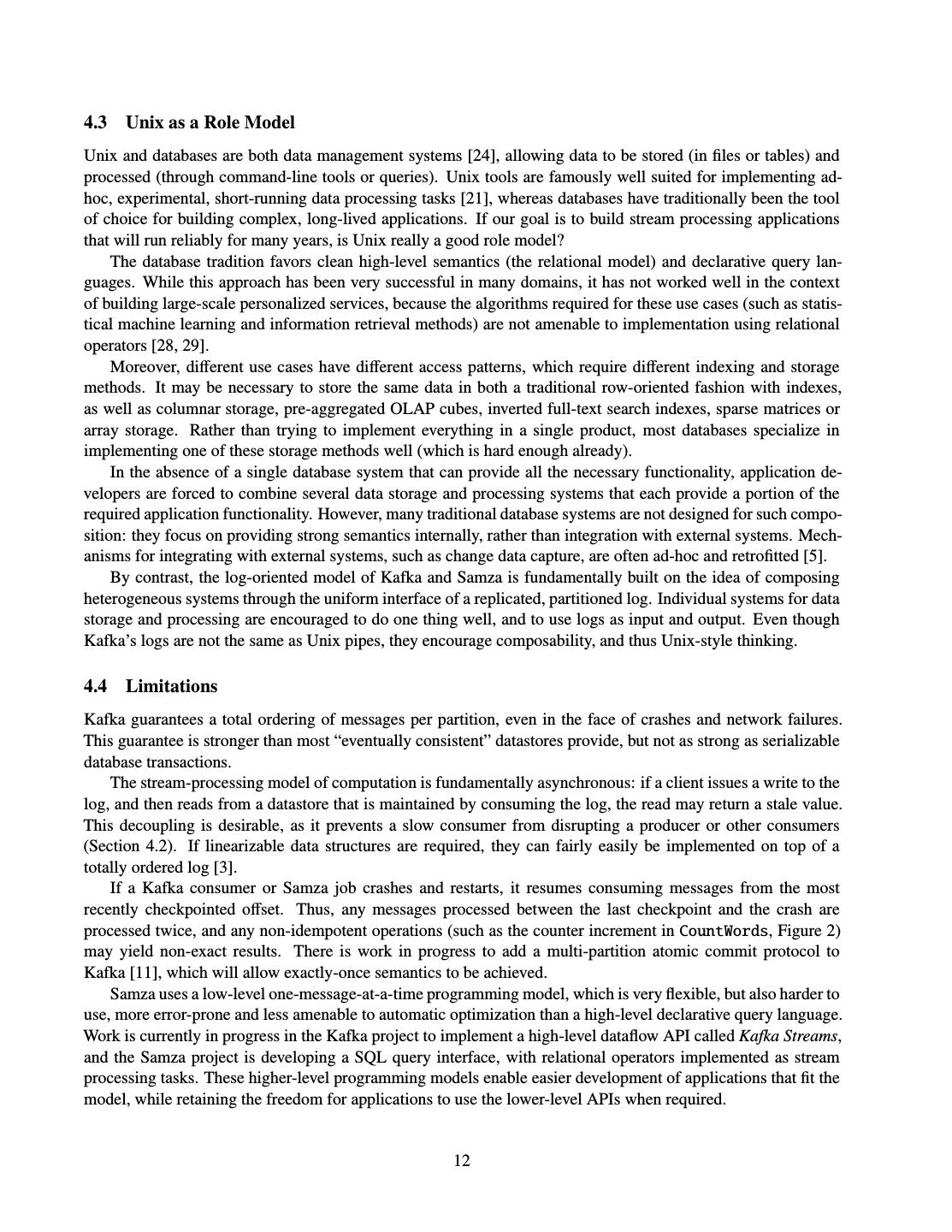 4.3 Unix as a Role Model

Unix and databases are both data management systems [24], allowing data to be stored (in files or tables) and processed (through command-line tools or queries). Unix tools are famously well suited for implementing ad-hoc, experimental, short-running data processing tasks [21], whereas databases have traditionally been the tool of choice for building complex, long-lived applications. If our goal is to build stream processing applications that will run reliably for many years, is Unix really a good role model?

The database tradition favors clean high-level semantics (the relational model) and declarative query languages. While this approach has been very successful in many domains, it has not worked well in the context of building large-scale personalized services, because the algorithms required for these use cases (such as statistical machine learning and information retrieval methods) are not amenable to implementation using relational operators [28, 29].

Moreover, different use cases have different access patterns, which require different indexing and storage methods. It may be necessary to store the same data in both a traditional row-oriented fashion with indexes, as well as columnar storage, pre-aggregated OLAP cubes, inverted full-text search indexes, sparse matrices or array storage. Rather than trying to implement everything in a single product, most databases specialize in implementing one of these storage methods well (which is hard enough already).

In the absence of a single database system that can provide all the necessary functionality, application developers are forced to combine several data storage and processing systems that each provide a portion of the required application functionality. However, many traditional database systems are not designed for such composition: they focus on providing strong semantics internally, rather than integration with external systems. Mechanisms for integrating with external systems, such as change data capture, are often ad-hoc and retrofitted [5].

By contrast, the log-oriented model of Kafka and Samza is fundamentally built on the idea of composing heterogeneous systems through the uniform interface of a replicated, partitioned log. Individual systems for data storage and processing are encouraged to do one thing well, and to use logs as input and output. Even though Kafka's logs are not the same as Unix pipes, they encourage composability, and thus Unix-style thinking.

4.4 Limitations

Kafka guarantees a total ordering of messages per partition, even in the face of crashes and network failures. This guarantee is stronger than most "eventually consistent" datastores provide, but not as strong as serializable database transactions.

The stream-processing model of computation is fundamentally asynchronous: if a client issues a write to the log, and then reads from a datastore that is maintained by consuming the log, the read may return a stale value. This decoupling is desirable, as it prevents a slow consumer from disrupting a producer or other consumers (Section 4.2). If linearizable data structures are required, they can fairly easily be implemented on top of a totally ordered log [3].

If a Kafka consumer or Samza job crashes and restarts, it resumes consuming messages from the most recently checkpointed offset. Thus, any messages processed between the last checkpoint and the crash are processed twice, and any non-idempotent operations (such as the counter increment in CountWords, Figure 2) may yield non-exact results. There is work in progress to add a multi-partition atomic commit protocol to Kafka [11], which will allow exactly-once semantics to be achieved.

Samza uses a low-level one-message-at-a-time programming model, which is very flexible, but also harder to use, more error-prone and less amenable to automatic optimization than a high-level declarative query language. Work is currently in progress in the Kafka project to implement a high-level dataflow API called Kafka Streams, and the Samza project is developing a SQL query interface, with relational operators implemented as stream processing tasks. These higher-level programming models enable easier development of applications that fit the model, while retaining the freedom for applications to use the lower-level APIs when required.

12